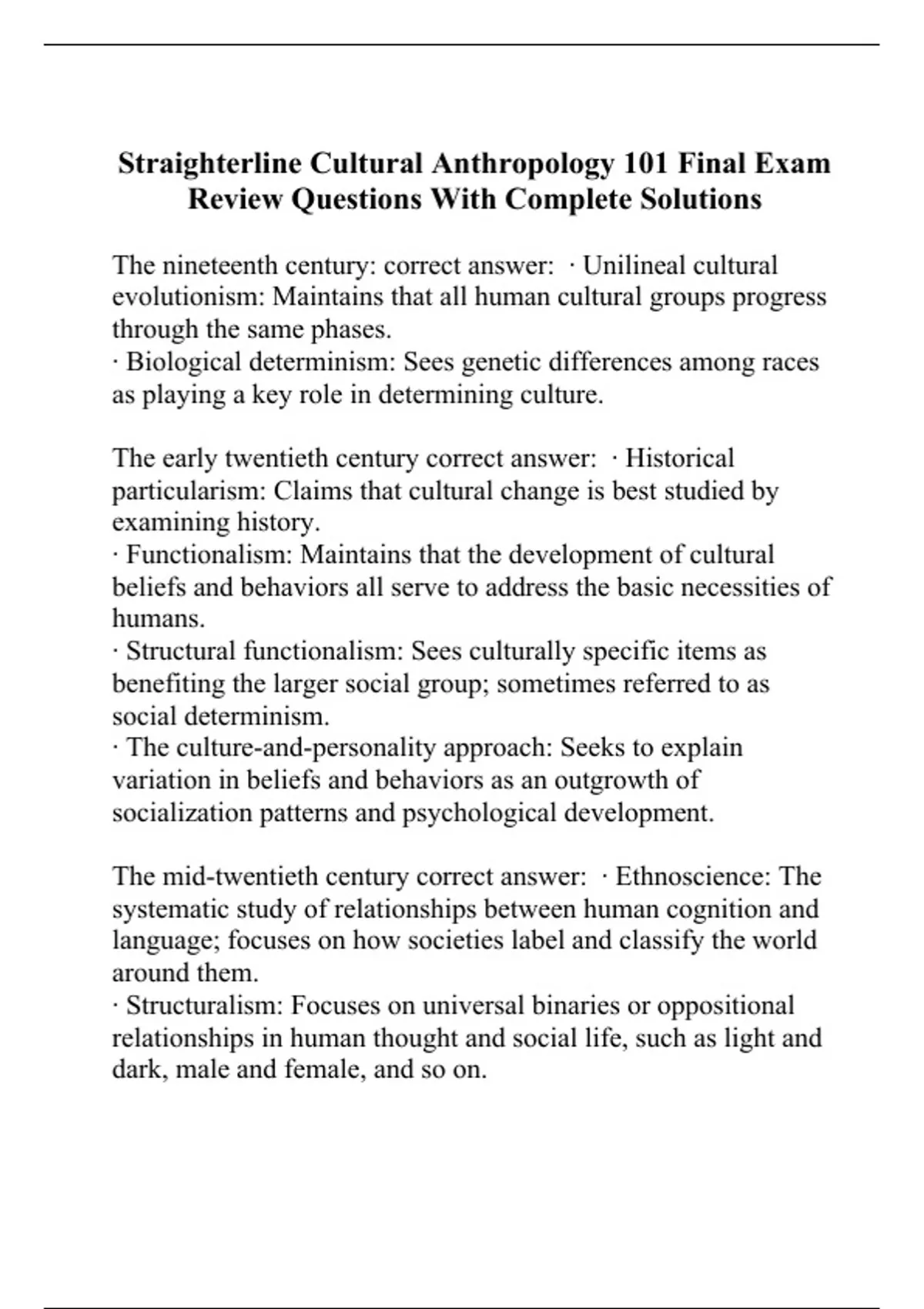 Straighterline Cultural Anthropology 101 Final Exam Review Questions With Complete Solutions

The nineteenth century: correct answer: · Unilineal cultural evolutionism: Maintains that all human cultural groups progress through the same phases.
· Biological determinism: Sees genetic differences among races as playing a key role in determining culture.

The early twentieth century correct answer: · Historical particularism: Claims that cultural change is best studied by examining history.
· Functionalism: Maintains that the development of cultural beliefs and behaviors all serve to address the basic necessities of humans.
· Structural functionalism: Sees culturally specific items as benefiting the larger social group; sometimes referred to as social determinism.
· The culture-and-personality approach: Seeks to explain variation in beliefs and behaviors as an outgrowth of socialization patterns and psychological development.

The mid-twentieth century correct answer: · Ethnoscience: The systematic study of relationships between human cognition and language; focuses on how societies label and classify the world around them.
· Structuralism: Focuses on universal binaries or oppositional relationships in human thought and social life, such as light and dark, male and female, and so on.